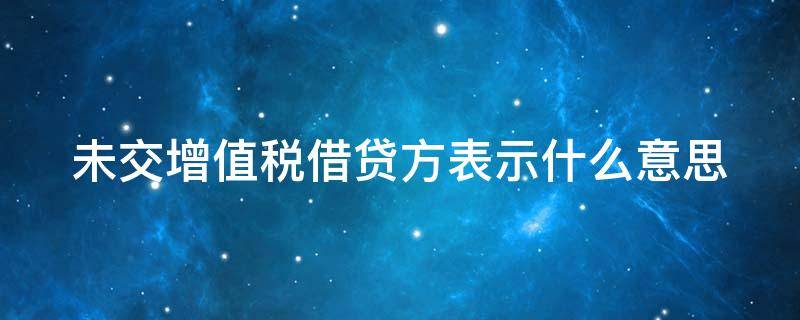 未交增值税借贷方表示什么意思